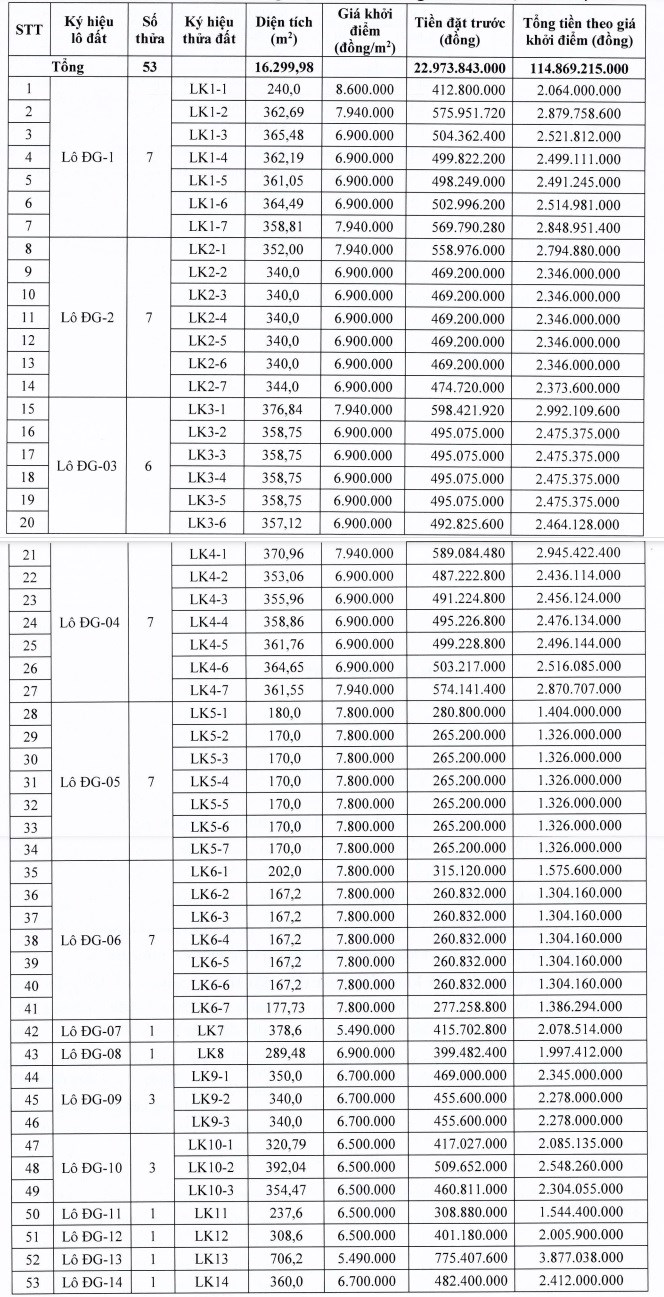 | STT | Ký hiệu lô đất | Số thửa | Ký hiệu thửa đất | Diện tích ($m^2$) | Giá khởi điểm (đồng/$m^2$) | Tiền đặt trước (đồng) | Tổng tiền theo giá khởi điểm (đồng) |
|---|---|---|---|---|---|---|---|
| | Tổng | 53 | | 16.299,98 | | 22.973.843.000 | 114.869.215.000 |
| 1 | Lô ĐG-1 | 7 | LK1-1 | 240,0 | 8.600.000 | 412.800.000 | 2.064.000.000 |
| 2 | | | LK1-2 | 362,69 | 7.940.000 | 575.951.720 | 2.879.758.600 |
| 3 | | | LK1-3 | 365,48 | 6.900.000 | 504.362.400 | 2.521.812.000 |
| 4 | | | LK1-4 | 362,19 | 6.900.000 | 499.822.200 | 2.499.111.000 |
| 5 | | | LK1-5 | 361,05 | 6.900.000 | 498.249.000 | 2.491.245.000 |
| 6 | | | LK1-6 | 364,49 | 6.900.000 | 502.996.200 | 2.514.981.000 |
| 7 | | | LK1-7 | 358,81 | 7.940.000 | 569.790.280 | 2.848.951.400 |
| 8 | Lô ĐG-2 | 7 | LK2-1 | 352,00 | 7.940.000 | 558.976.000 | 2.794.880.000 |
| 9 | | | LK2-2 | 340,0 | 6.900.000 | 469.200.000 | 2.346.000.000 |
| 10 | | | LK2-3 | 340,0 | 6.900.000 | 469.200.000 | 2.346.000.000 |
| 11 | | | LK2-4 | 340,0 | 6.900.000 | 469.200.000 | 2.346.000.000 |
| 12 | | | LK2-5 | 340,0 | 6.900.000 | 469.200.000 | 2.346.000.000 |
| 13 | | | LK2-6 | 340,0 | 6.900.000 | 469.200.000 | 2.346.000.000 |
| 14 | | | LK2-7 | 344,0 | 6.900.000 | 474.720.000 | 2.373.600.000 |
| 15 | Lô ĐG-03 | 6 | LK3-1 | 376,84 | 7.940.000 | 598.421.920 | 2.992.109.600 |
| 16 | | | LK3-2 | 358,75 | 6.900.000 | 495.075.000 | 2.475.375.000 |
| 17 | | | LK3-3 | 358,75 | 6.900.000 | 495.075.000 | 2.475.375.000 |
| 18 | | | LK3-4 | 358,75 | 6.900.000 | 495.075.000 | 2.475.375.000 |
| 19 | | | LK3-5 | 358,75 | 6.900.000 | 495.075.000 | 2.475.375.000 |
| 20 | | | LK3-6 | 357,12 | 6.900.000 | 492.825.600 | 2.464.128.000 |
| 21 | Lô ĐG-04 | 7 | LK4-1 | 370,96 | 7.940.000 | 589.084.480 | 2.945.422.400 |
| 22 | | | LK4-2 | 353,06 | 6.900.000 | 487.222.800 | 2.436.114.000 |
| 23 | | | LK4-3 | 355,96 | 6.900.000 | 491.224.800 | 2.456.124.000 |
| 24 | | | LK4-4 | 358,86 | 6.900.000 | 495.226.800 | 2.476.134.000 |
| 25 | | | LK4-5 | 361,76 | 6.900.000 | 499.228.800 | 2.496.144.000 |
| 26 | | | LK4-6 | 364,65 | 6.900.000 | 503.217.000 | 2.516.085.000 |
| 27 | | | LK4-7 | 361,55 | 7.940.000 | 574.141.400 | 2.870.707.000 |
| 28 | Lô ĐG-05 | 7 | LK5-1 | 180,0 | 7.800.000 | 280.800.000 | 1.404.000.000 |
| 29 | | | LK5-2 | 170,0 | 7.800.000 | 265.200.000 | 1.326.000.000 |
| 30 | | | LK5-3 | 170,0 | 7.800.000 | 265.200.000 | 1.326.000.000 |
| 31 | | | LK5-4 | 170,0 | 7.800.000 | 265.200.000 | 1.326.000.000 |
| 32 | | | LK5-5 | 170,0 | 7.800.000 | 265.200.000 | 1.326.000.000 |
| 33 | | | LK5-6 | 170,0 | 7.800.000 | 265.200.000 | 1.326.000.000 |
| 34 | | | LK5-7 | 170,0 | 7.800.000 | 265.200.000 | 1.326.000.000 |
| 35 | Lô ĐG-06 | 7 | LK6-1 | 202,0 | 7.800.000 | 315.120.000 | 1.575.600.000 |
| 36 | | | LK6-2 | 167,2 | 7.800.000 | 260.832.000 | 1.304.160.000 |
| 37 | | | LK6-3 | 167,2 | 7.800.000 | 260.832.000 | 1.304.160.000 |
| 38 | | | LK6-4 | 167,2 | 7.800.000 | 260.832.000 | 1.304.160.000 |
| 39 | | | LK6-5 | 167,2 | 7.800.000 | 260.832.000 | 1.304.160.000 |
| 40 | | | LK6-6 | 167,2 | 7.800.000 | 260.832.000 | 1.304.160.000 |
| 41 | | | LK6-7 | 177,73 | 7.800.000 | 277.258.800 | 1.386.294.000 |
| 42 | Lô ĐG-07 | 1 | LK7 | 378,6 | 5.490.000 | 415.702.800 | 2.078.514.000 |
| 43 | Lô ĐG-08 | 1 | LK8 | 289,48 | 6.900.000 | 399.482.400 | 1.997.412.000 |
| 44 | Lô ĐG-09 | 3 | LK9-1 | 350,0 | 6.700.000 | 469.000.000 | 2.345.000.000 |
| 45 | | | LK9-2 | 340,0 | 6.700.000 | 455.600.000 | 2.278.000.000 |
| 46 | | | LK9-3 | 340,0 | 6.700.000 | 455.600.000 | 2.278.000.000 |
| 47 | Lô ĐG-10 | 3 | LK10-1 | 320,79 | 6.500.000 | 417.027.000 | 2.085.135.000 |
| 48 | | | LK10-2 | 392,04 | 6.500.000 | 509.652.000 | 2.548.260.000 |
| 49 | | | LK10-3 | 354,47 | 6.500.000 | 460.811.000 | 2.304.055.000 |
| 50 | Lô ĐG-11 | 1 | LK11 | 237,6 | 6.500.000 | 308.880.000 | 1.544.400.000 |
| 51 | Lô ĐG-12 | 1 | LK12 | 308,6 | 6.500.000 | 401.180.000 | 2.005.900.000 |
| 52 | Lô ĐG-13 | 1 | LK13 | 706,2 | 5.490.000 | 775.407.600 | 3.877.038.000 |
| 53 | Lô ĐG-14 | 1 | LK14 | 360,0 | 6.700.000 | 482.400.000 | 2.412.000.000 |